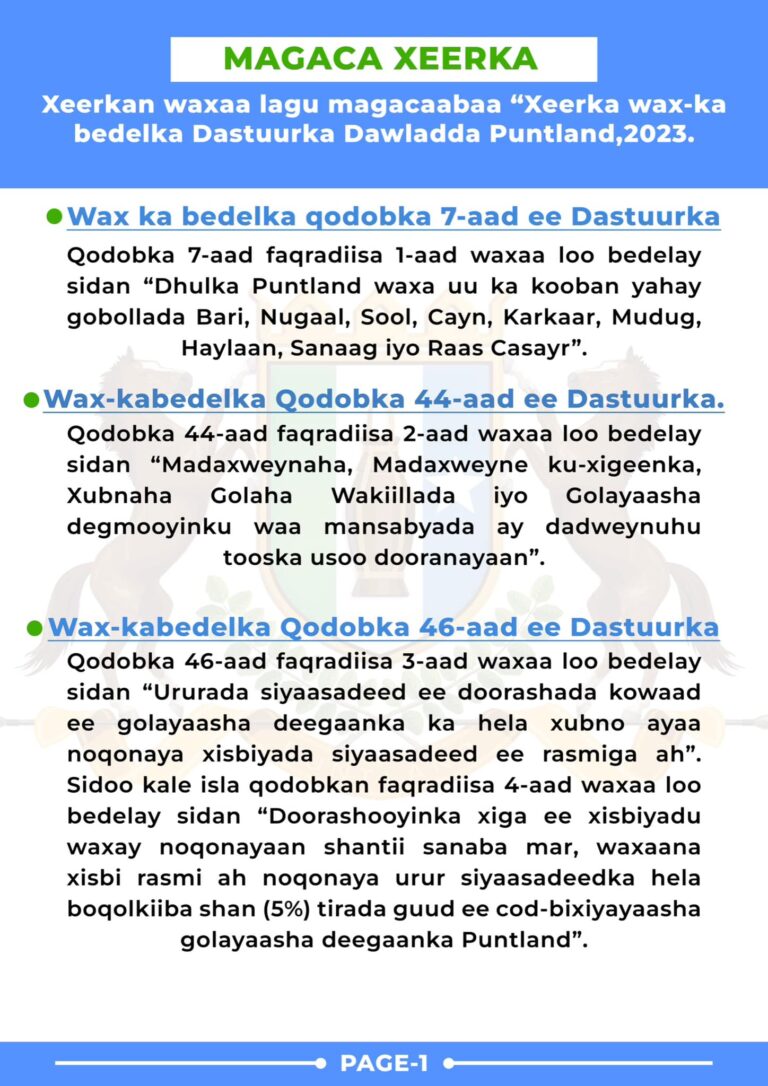 MAGACA XEERKA

Xeerkan waxaa lagu magacaabaa “Xeerka wax-ka bedelka Dastuurka Dawladda Puntland,2023.

Wax ka bedelka qodobka 7-aad ee Dastuurka

Qodobka 7-aad faqradiisa 1-aad waxaa loo bedelay sidan “Dhulka Puntland waxa uu ka kooban yahay gobollada Bari, Nugaal, Sool, Cayn, Karkaar, Mudug, Haylaan, Sanaag iyo Raas Casayr”.

Wax-kabedelka Qodobka 44-aad ee Dastuurka.

Qodobka 44-aad faqradiisa 2-aad waxaa loo bedelay sidan “Madaxweynaha, Madaxweyne ku-xigeenka, Xubnaha Golaha Wakiillada iyo Golayaasha degmooyinku waa mansabyada ay dadweynuhu tooska usoo dooranayaan”.

Wax-kabedelka Qodobka 46-aad ee Dastuurka

Qodobka 46-aad faqradiisa 3-aad waxaa loo bedelay sidan “Ururada siyaasadeed ee doorashada kowaad ee golayaasha deegaanka ka hela xubno ayaa noqonaya xisbiyada siyaasadeed ee rasmiga ah”. Sidoo kale isla qodobkan faqradiisa 4-aad waxaa loo bedelay sidan “Doorashooyinka xiga ee xisbiyadu waxay noqonayaan shantii sanaba mar, waxaana xisbi rasmi ah noqonaya urur siyaasadeedka hela boqolkiiba shan (5%) tirada guud ee cod-bixiyayaasha golayaasha deegaanka Puntland”.

PAGE-1